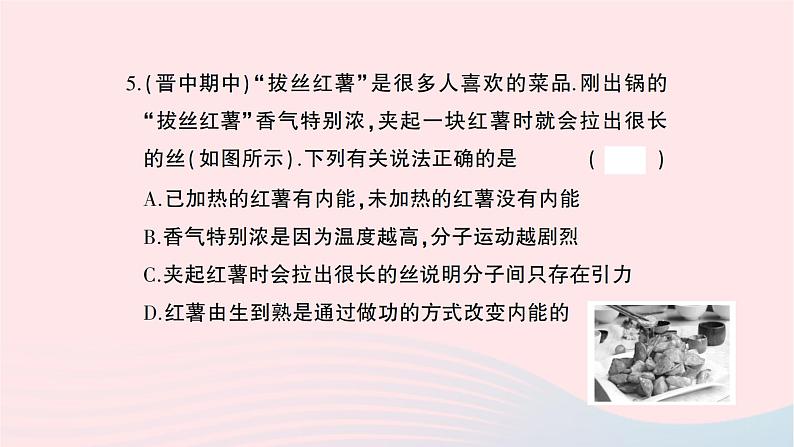 5.(晋中期中)“拔丝红薯”是很多人喜欢的菜品.刚出锅的“拔丝红薯”香气特别浓,夹起一块红薯时就会拉出很长的丝(如图所示).下列有关说法正确的是 ( )

A.已加热的红薯有内能,未加热的红薯没有内能

B.香气特别浓是因为温度越高,分子运动越剧烈

C.夹起红薯时会拉出很长的丝说明分子间只存在引力

D.红薯由生到熟是通过做功的方式改变内能的